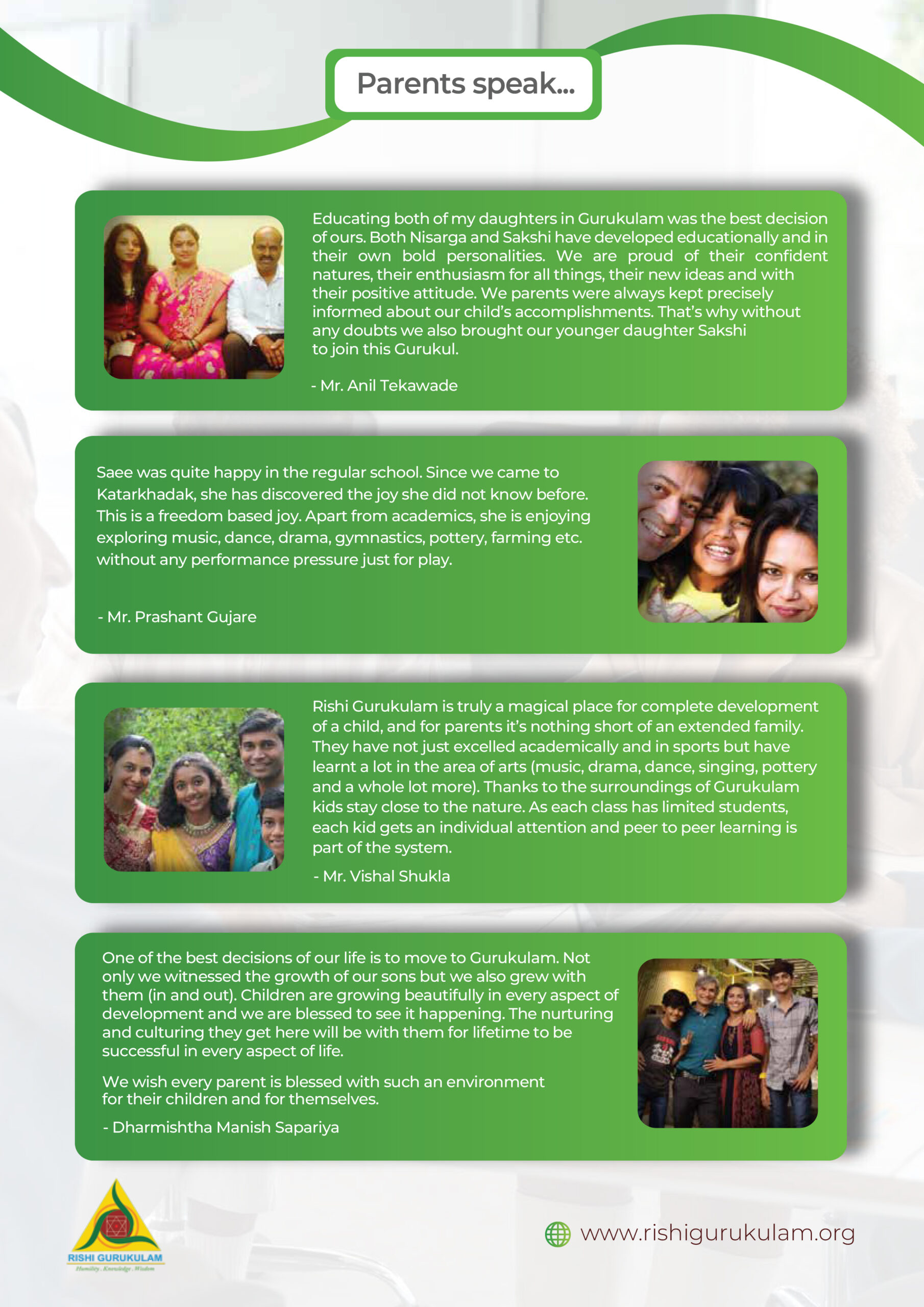 Parents speak...

Educating both of my daughters in Gurukulam was the best decision of ours. Both Nisarga and Sakshi have developed educationally and in their own bold personalities. We are proud of their confident natures, their enthusiasm for all things, their new ideas and with their positive attitude. We parents were always kept precisely informed about our child's accomplishments. That's why without any doubts we also brought our younger daughter Sakshi to join this Gurukul.

- Mr. Anil Tekawade

Saee was quite happy in the regular school. Since we came to Katarkhadak, she has discovered the joy she did not know before. This is a freedom based joy. Apart from academics, she is enjoying exploring music, dance, drama, gymnastics, pottery, farming etc. without any performance pressure just for play.

- Mr. Prashant Gujare

Rishi Gurukulam is truly a magical place for complete development of a child, and for parents it's nothing short of an extended family. They have not just excelled academically and in sports but have learnt a lot in the area of arts (music, drama, dance, singing, pottery and a whole lot more). Thanks to the surroundings of Gurukulam kids stay close to the nature. As each class has limited students, each kid gets an individual attention and peer to peer learning is part of the system.

- Mr. Vishal Shukla

One of the best decisions of our life is to move to Gurukulam. Not only we witnessed the growth of our sons but we also grew with them (in and out). Children are growing beautifully in every aspect of development and we are blessed to see it happening. The nurturing and culturing they get here will be with them for lifetime to be successful in every aspect of life.

We wish every parent is blessed with such an environment for their children and for themselves.

- Dharmishtha Manish Sapariya

RISHI GURUKULAM
Humility . Knowledge . Wisdom

www.rishigurukulam.org